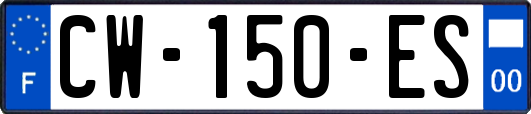 F
CW-150-ES
00